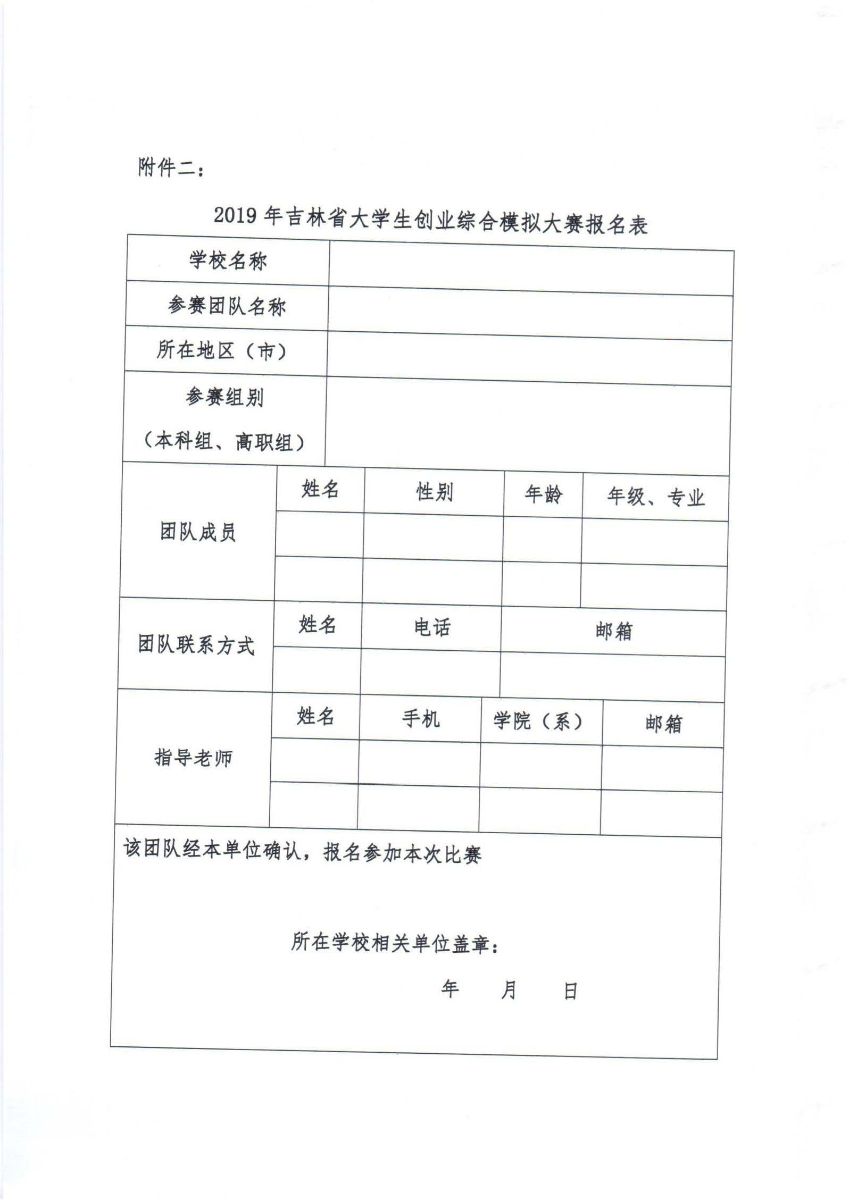 附件二：

2019 年吉林省大学生创业综合模拟大赛报名表

| 学校名称 | | | | |
|---|---|---|---|---|
| 参赛团队名称 | | | | |
| 所在地区（市） | | | | |
| 参赛组别（本科组、高职组） | | | | |
| 团队成员 | 姓名 | 性别 | 年龄 | 年级、专业 |
| | | | | |
| | | | | |
| 团队联系方式 | 姓名 | 电话 | 邮箱 | |
| | | | | |
| 指导老师 | 姓名 | 手机 | 学院（系） | 邮箱 |
| | | | | |
| | | | | |

该团队经本单位确认，报名参加本次比赛

所在学校相关单位盖章：

年 月 日